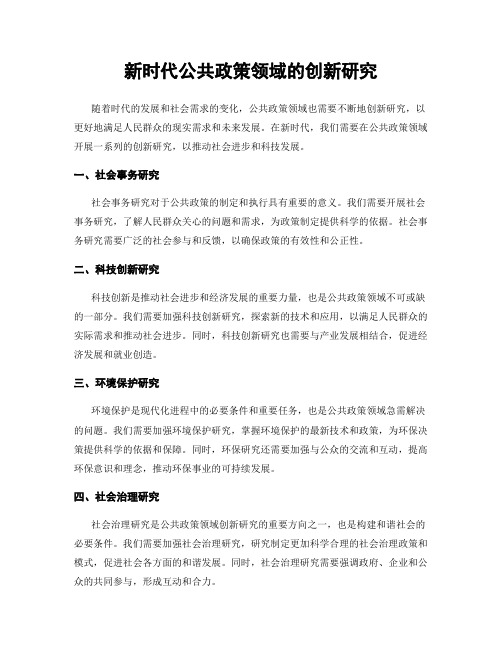 新时代公共政策领域的创新研究

随着时代的发展和社会需求的变化，公共政策领域也需要不断地创新研究，以更好地满足人民群众的现实需求和未来发展。在新时代，我们需要在公共政策领域开展一系列的创新研究，以推动社会进步和科技发展。

一、社会事务研究

社会事务研究对于公共政策的制定和执行具有重要的意义。我们需要开展社会事务研究，了解人民群众关心的问题和需求，为政策制定提供科学的依据。社会事务研究需要广泛的社会参与和反馈，以确保政策的有效性和公正性。

二、科技创新研究

科技创新是推动社会进步和经济发展的重要力量，也是公共政策领域不可或缺的一部分。我们需要加强科技创新研究，探索新的技术和应用，以满足人民群众的实际需求和推动社会进步。同时，科技创新研究也需要与产业发展相结合，促进经济发展和就业创造。

三、环境保护研究

环境保护是现代化进程中的必要条件和重要任务，也是公共政策领域急需解决的问题。我们需要加强环境保护研究，掌握环境保护的最新技术和政策，为环保决策提供科学的依据和保障。同时，环保研究还需要加强与公众的交流和互动，提高环保意识和理念，推动环保事业的可持续发展。

四、社会治理研究

社会治理研究是公共政策领域创新研究的重要方向之一，也是构建和谐社会的必要条件。我们需要加强社会治理研究，研究制定更加科学合理的社会治理政策和模式，促进社会各方面的和谐发展。同时，社会治理研究需要强调政府、企业和公众的共同参与，形成互动和合力。